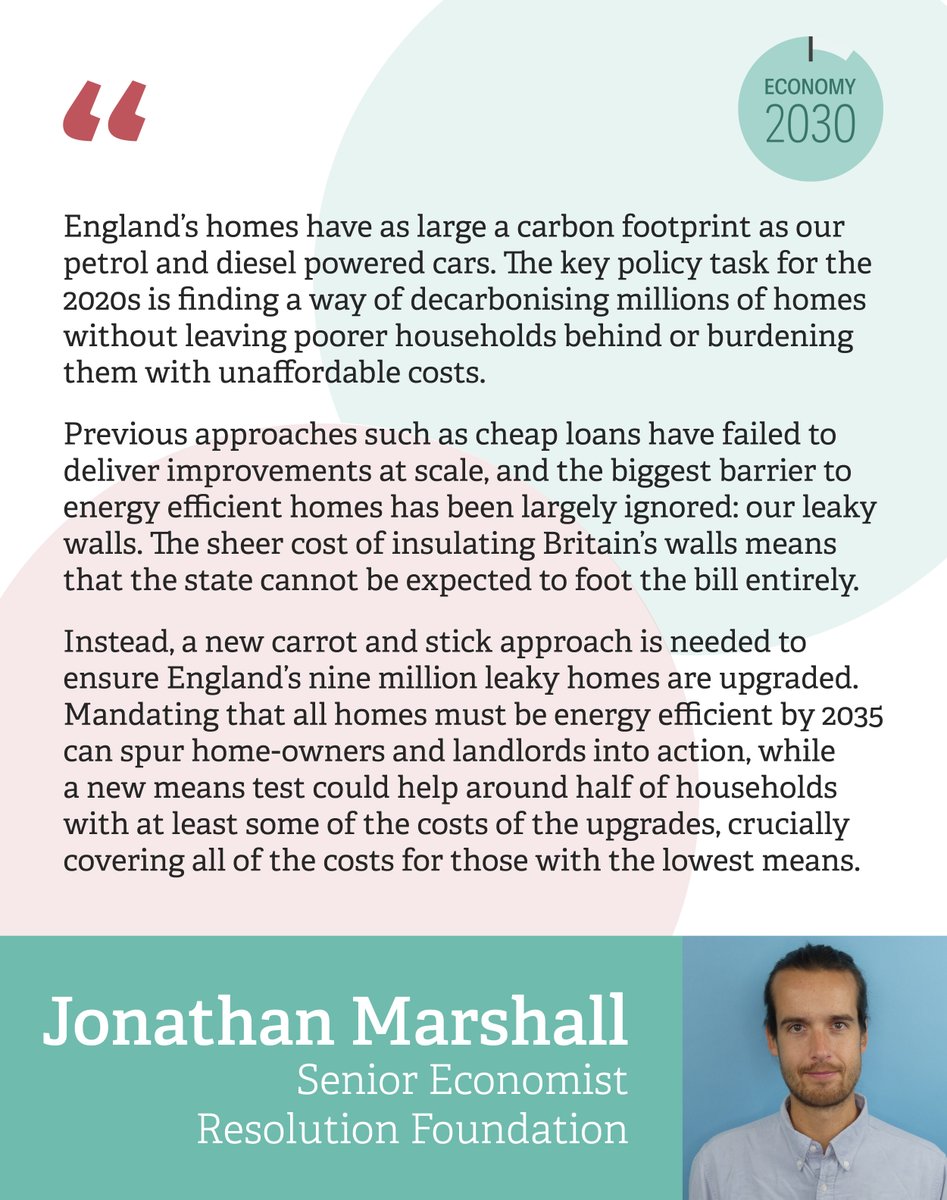 ECONOMY
2030

“

England’s homes have as large a carbon footprint as our petrol and diesel powered cars. The key policy task for the 2020s is finding a way of decarbonising millions of homes without leaving poorer households behind or burdening them with unaffordable costs.

Previous approaches such as cheap loans have failed to deliver improvements at scale, and the biggest barrier to energy efficient homes has been largely ignored: our leaky walls. The sheer cost of insulating Britain’s walls means that the state cannot be expected to foot the bill entirely.

Instead, a new carrot and stick approach is needed to ensure England’s nine million leaky homes are upgraded. Mandating that all homes must be energy efficient by 2035 can spur home-owners and landlords into action, while a new means test could help around half of households with at least some of the costs of the upgrades, crucially covering all of the costs for those with the lowest means.

Jonathan Marshall
Senior Economist
Resolution Foundation